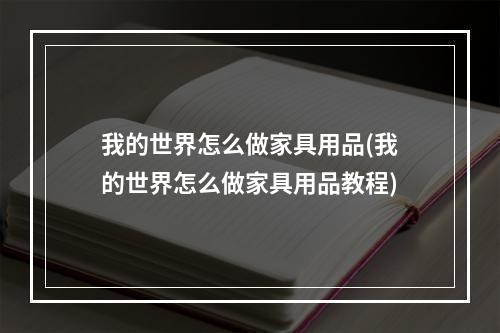 我的世界怎么做家具用品(我的世界怎么做家具用品教程)